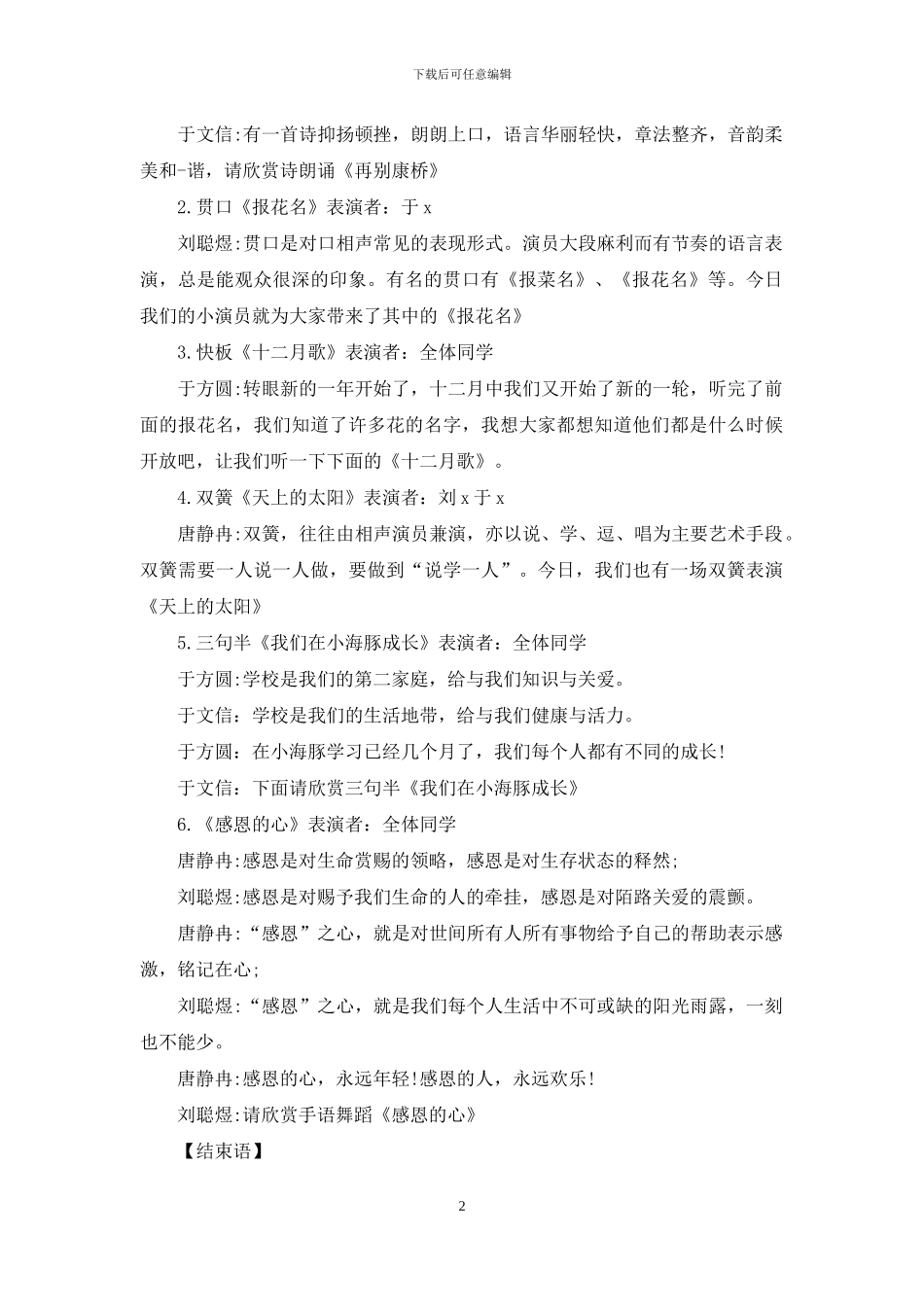 下载后可任意编辑

于文信:有一首诗抑扬顿挫，朗朗上口，语言华丽轻快，章法整齐，音韵柔美和-谐，请欣赏诗朗诵《再别康桥》

2.贯口《报花名》表演者：于 x

刘聪煜:贯口是对口相声常见的表现形式。演员大段麻利而有节奏的语言表演，总是能观众很深的印象。有名的贯口有《报菜名》、《报花名》等。今日我们的小演员就为大家带来了其中的《报花名》

3.快板《十二月歌》表演者：全体同学

于方圆:转眼新的一年开始了，十二月中我们又开始了新的一轮，听完了前面的报花名，我们知道了许多花的名字，我想大家都想知道他们都是什么时候开放吧，让我们听一下下面的《十二月歌》。

4.双簧《天上的太阳》表演者：刘 x 于 x

唐静冉:双簧，往往由相声演员兼演，亦以说、学、逗、唱为主要艺术手段。双簧需要一人说一人做，要做到“说学一人”。今日，我们也有一场双簧表演《天上的太阳》

5.三句半《我们在小海豚成长》表演者：全体同学

于方圆:学校是我们的第二家庭，给与我们知识与关爱。

于文信：学校是我们的生活地带，给与我们健康与活力。

于方圆：在小海豚学习已经几个月了，我们每个人都有不同的成长!

于文信：下面请欣赏三句半《我们在小海豚成长》

6.《感恩的心》表演者：全体同学

唐静冉:感恩是对生命赏赐的领略，感恩是对生存状态的释然;

刘聪煜:感恩是对赐予我们生命的人的牵挂，感恩是对陌路关爱的震颤。

唐静冉:“感恩”之心，就是对世间所有人所有事物给予自己的帮助表示感激，铭记在心;

刘聪煜:“感恩”之心，就是我们每个人生活中不可或缺的阳光雨露，一刻也不能少。

唐静冉:感恩的心，永远年轻!感恩的人，永远欢乐!

刘聪煜:请欣赏手语舞蹈《感恩的心》

【结束语】

2